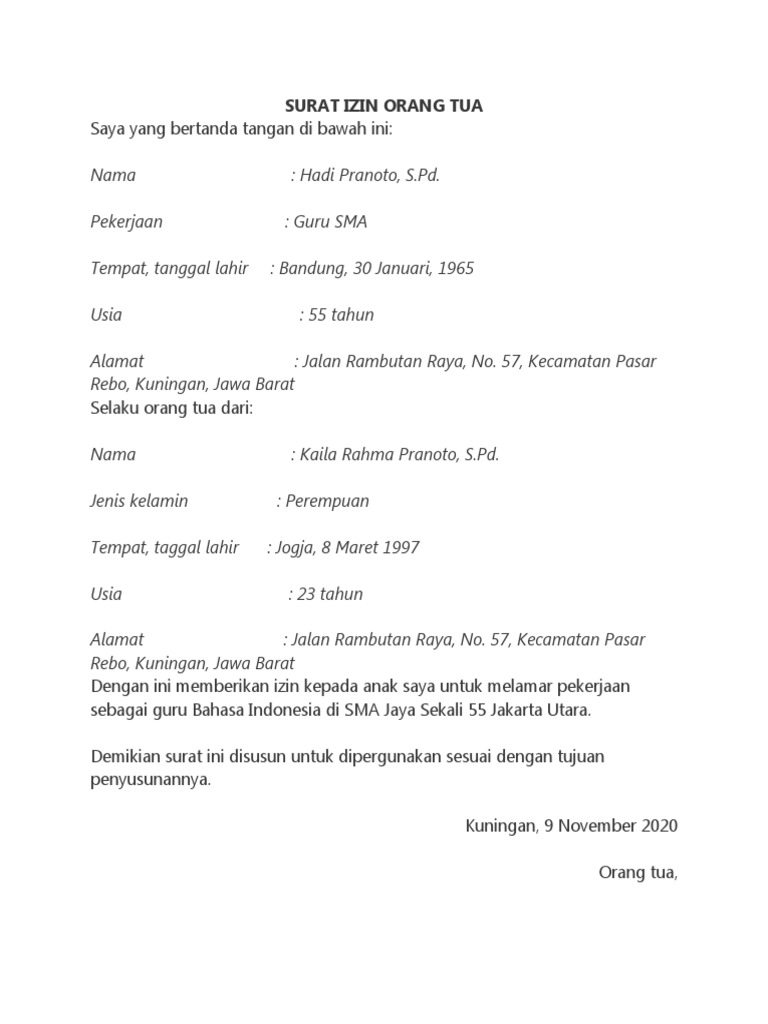 SURAT IZIN ORANG TUA

Saya yang bertanda tangan di bawah ini:

Nama : Hadi Pranoto, S.Pd.

Pekerjaan : Guru SMA

Tempat, tanggal lahir : Bandung, 30 Januari, 1965

Usia : 55 tahun

Alamat : Jalan Rambutan Raya, No. 57, Kecamatan Pasar Rebo, Kuningan, Jawa Barat

Selaku orang tua dari:

Nama : Kaila Rahma Pranoto, S.Pd.

Jenis kelamin : Perempuan

Tempat, taggal lahir : Jogja, 8 Maret 1997

Usia : 23 tahun

Alamat : Jalan Rambutan Raya, No. 57, Kecamatan Pasar Rebo, Kuningan, Jawa Barat

Dengan ini memberikan izin kepada anak saya untuk melamar pekerjaan sebagai guru Bahasa Indonesia di SMA Jaya Sekali 55 Jakarta Utara.

Demikian surat ini disusun untuk dipergunakan sesuai dengan tujuan penyusunannya.

Kuningan, 9 November 2020

Orang tua,